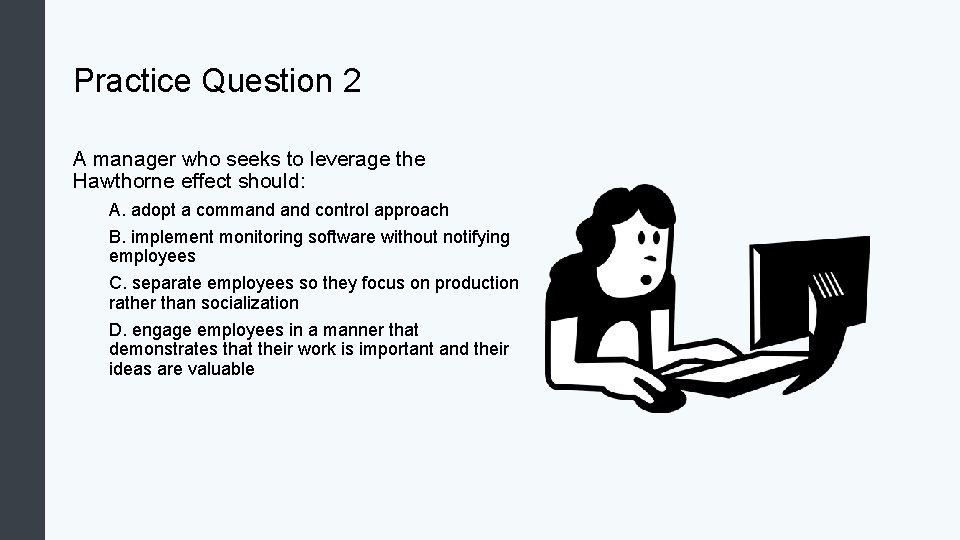 Practice Question 2

A manager who seeks to leverage the Hawthorne effect should:

A. adopt a command and control approach

B. implement monitoring software without notifying employees

C. separate employees so they focus on production rather than socialization

D. engage employees in a manner that demonstrates that their work is important and their ideas are valuable